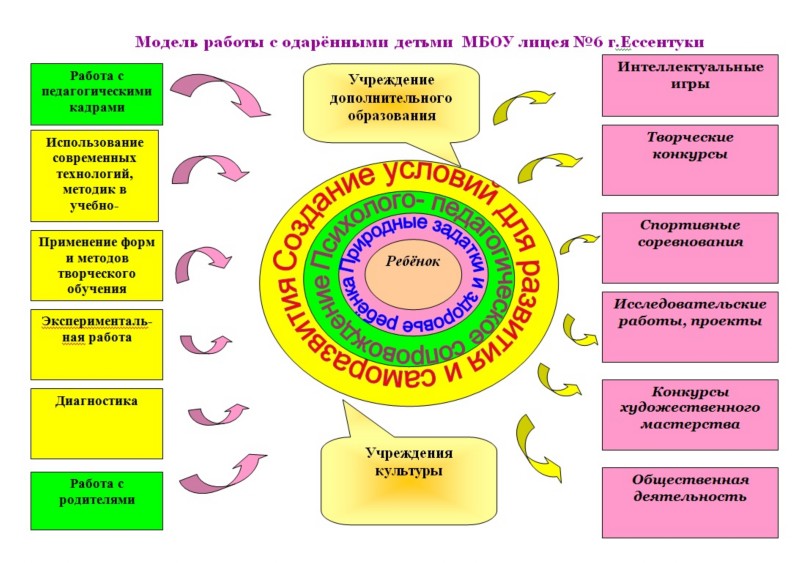 Модель работы с одарёнными детьми МБОУ лицея №6 г.Ессентуки

Работа с педагогическими кадрами

Использование современных технологий, методик в учебно-

Применение форм и методов творческого обучения

Эксперименталь-ная работа

Диагностика

Работа с родителями

Учреждение дополнительного образования

Создание условий для развития и саморазвития

Психолого- педагогическое сопровождение

Природные задатки и здоровье ребёнка

Ребёнок

Учреждения культуры

Интеллектуальные игры

Творческие конкурсы

Спортивные соревнования

Исследовательские работы, проекты

Конкурсы художественного мастерства

Общественная деятельность